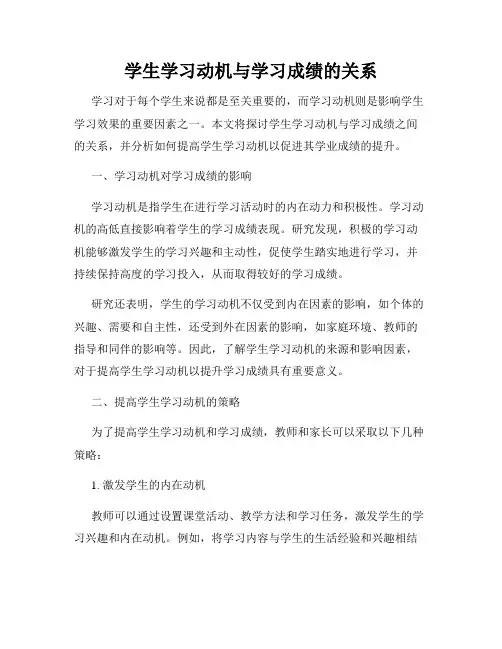 学生学习动机与学习成绩的关系

学习对于每个学生来说都是至关重要的，而学习动机则是影响学生学习效果的重要因素之一。本文将探讨学生学习动机与学习成绩之间的关系，并分析如何提高学生学习动机以促进其学业成绩的提升。

一、学习动机对学习成绩的影响

学习动机是指学生在进行学习活动时的内在动力和积极性。学习动机的高低直接影响着学生的学习成绩表现。研究发现，积极的学习动机能够激发学生的学习兴趣和主动性，促使学生踏实地进行学习，并持续保持高度的学习投入，从而取得较好的学习成绩。

研究还表明，学生的学习动机不仅受到内在因素的影响，如个体的兴趣、需要和自主性，还受到外在因素的影响，如家庭环境、教师的指导和同伴的影响等。因此，了解学生学习动机的来源和影响因素，对于提高学生学习动机以提升学习成绩具有重要意义。

二、提高学生学习动机的策略

为了提高学生学习动机和学习成绩，教师和家长可以采取以下几种策略：

1. 激发学生的内在动机

教师可以通过设置课堂活动、教学方法和学习任务，激发学生的学习兴趣和内在动机。例如，将学习内容与学生的生活经验和兴趣相结